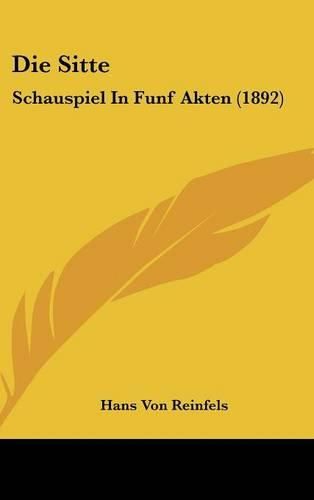 Die Sitte

Schauspiel In Funf Akten (1892)

Hans Von Reinfels